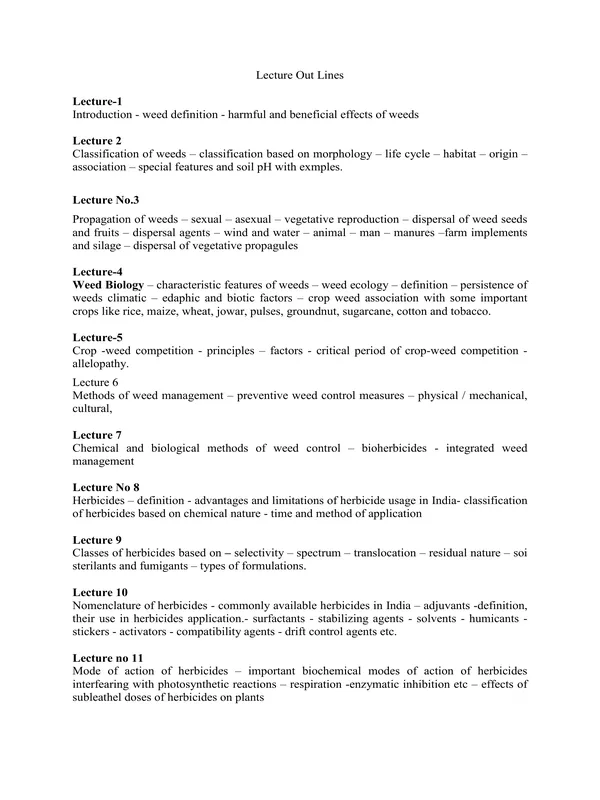 Lecture Out Lines

Lecture-1
Introduction - weed definition - harmful and beneficial effects of weeds

Lecture 2
Classification of weeds – classification based on morphology – life cycle – habitat – origin – association – special features and soil pH with exmples.

Lecture No.3

Propagation of weeds – sexual – asexual – vegetative reproduction – dispersal of weed seeds and fruits – dispersal agents – wind and water – animal – man – manures –farm implements and silage – dispersal of vegetative propagules

Lecture-4
Weed Biology – characteristic features of weeds – weed ecology – definition – persistence of weeds climatic – edaphic and biotic factors – crop weed association with some important crops like rice, maize, wheat, jowar, pulses, groundnut, sugarcane, cotton and tobacco.

Lecture-5
Crop -weed competition - principles – factors - critical period of crop-weed competition - allelopathy.

Lecture 6
Methods of weed management – preventive weed control measures – physical / mechanical, cultural,

Lecture 7
Chemical and biological methods of weed control – bioherbicides - integrated weed management

Lecture No 8
Herbicides – definition - advantages and limitations of herbicide usage in India- classification of herbicides based on chemical nature - time and method of application

Lecture 9
Classes of herbicides based on – selectivity – spectrum – translocation – residual nature – soi sterilants and fumigants – types of formulations.

Lecture 10
Nomenclature of herbicides - commonly available herbicides in India – adjuvants -definition, their use in herbicides application.- surfactants - stabilizing agents - solvents - humicants - stickers - activators - compatibility agents - drift control agents etc.

Lecture no 11
Mode of action of herbicides – important biochemical modes of action of herbicides interfearing with photosynthetic reactions – respiration -enzymatic inhibition etc – effects of subleathel doses of herbicides on plants